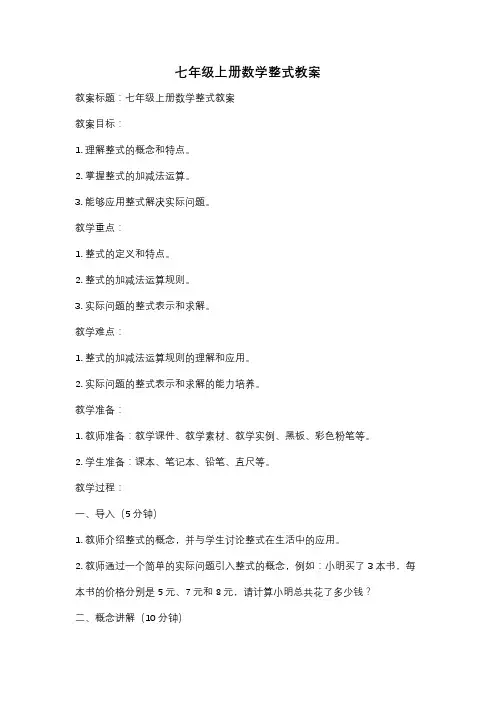 七年级上册数学整式教案

教案标题：七年级上册数学整式教案

教案目标：

1. 理解整式的概念和特点。

2. 掌握整式的加减法运算。

3. 能够应用整式解决实际问题。

教学重点：

1. 整式的定义和特点。

2. 整式的加减法运算规则。

3. 实际问题的整式表示和求解。

教学难点：

1. 整式的加减法运算规则的理解和应用。

2. 实际问题的整式表示和求解的能力培养。

教学准备：

1. 教师准备：教学课件、教学素材、教学实例、黑板、彩色粉笔等。

2. 学生准备：课本、笔记本、铅笔、直尺等。

教学过程：

一、导入（5 分钟）

1. 教师介绍整式的概念，并与学生讨论整式在生活中的应用。

2. 教师通过一个简单的实际问题引入整式的概念，例如：小明买了 3 本书，每本书的价格分别是 5 元、7 元和 8 元，请计算小明总共花了多少钱？

二、概念讲解（10 分钟）